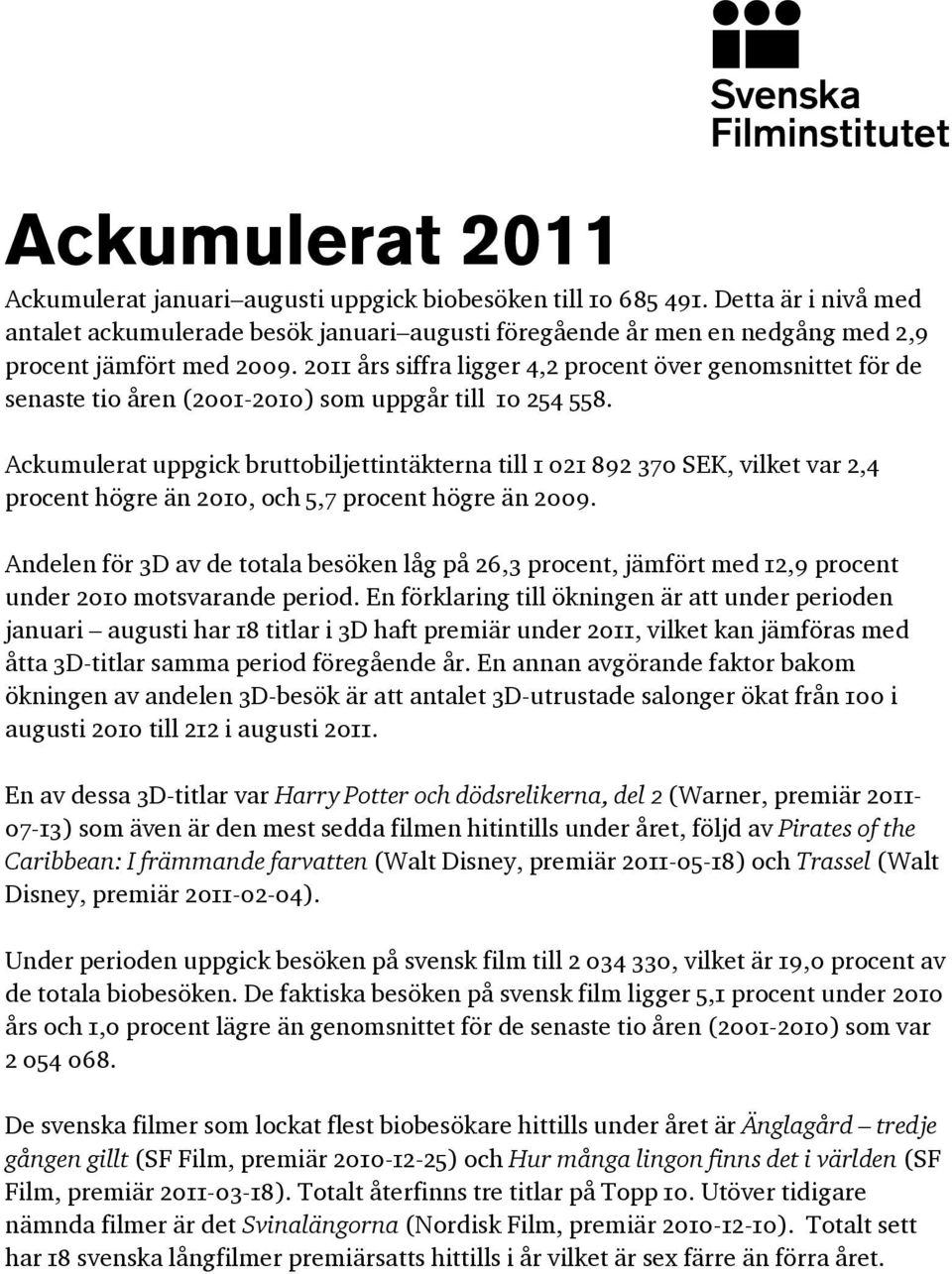 Svenska Filminstitutet

Ackumulerat 2011

Ackumulerat januari–augusti uppgick biobesöken till 10 685 491. Detta är i nivå med antalet ackumulerade besök januari–augusti föregående år men en nedgång med 2,9 procent jämfört med 2009. 2011 års siffra ligger 4,2 procent över genomsnittet för de senaste tio åren (2001-2010) som uppgår till 10 254 558.

Ackumulerat uppgick bruttobiljettintäkterna till 1 021 892 370 SEK, vilket var 2,4 procent högre än 2010, och 5,7 procent högre än 2009.

Andelen för 3D av de totala besöken låg på 26,3 procent, jämfört med 12,9 procent under 2010 motsvarande period. En förklaring till ökningen är att under perioden januari – augusti har 18 titlar i 3D haft premiär under 2011, vilket kan jämföras med åtta 3D-titlar samma period föregående år. En annan avgörande faktor bakom ökningen av andelen 3D-besök är att antalet 3D-utrustade salonger ökat från 100 i augusti 2010 till 212 i augusti 2011.

En av dessa 3D-titlar var Harry Potter och dödsrelikerna, del 2 (Warner, premiär 2011-07-13) som även är den mest sedda filmen hitintills under året, följd av Pirates of the Caribbean: I främmande farvatten (Walt Disney, premiär 2011-05-18) och Trassel (Walt Disney, premiär 2011-02-04).

Under perioden uppgick besöken på svensk film till 2 034 330, vilket är 19,0 procent av de totala biobesöken. De faktiska besöken på svensk film ligger 5,1 procent under 2010 års och 1,0 procent lägre än genomsnittet för de senaste tio åren (2001-2010) som var 2 054 068.

De svenska filmer som lockat flest biobesökare hittills under året är Änglagård – tredje gången gillt (SF Film, premiär 2010-12-25) och Hur många lingon finns det i världen (SF Film, premiär 2011-03-18). Totalt återfinns tre titlar på Topp 10. Utöver tidigare nämnda filmer är det Svinalängorna (Nordisk Film, premiär 2010-12-10). Totalt sett har 18 svenska långfilmer premiärsatts hittills i år vilket är sex färre än förra året.